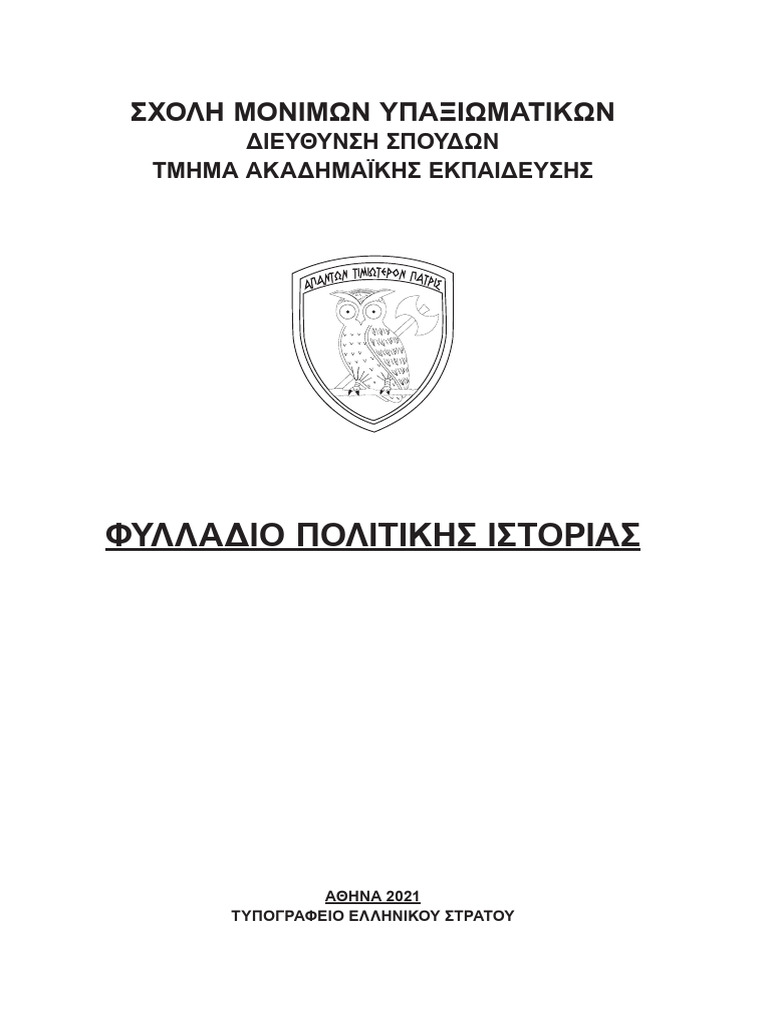 ΣΧΟΛΗ ΜΟΝΙΜΩΝ ΥΠΑΞΙΩΜΑΤΙΚΩΝ
ΔΙΕΥΘΥΝΣΗ ΣΠΟΥΔΩΝ
ΤΜΗΜΑ ΑΚΑΔΗΜΑΪΚΗΣ ΕΚΠΑΙΔΕΥΣΗΣ

ΑΠΑΝΤΩΝ ΤΙΜΙΩΤΕΡΟΝ ΠΑΤΡΙΣ

ΦΥΛΛΑΔΙΟ ΠΟΛΙΤΙΚΗΣ ΙΣΤΟΡΙΑΣ

ΑΘΗΝΑ 2021
ΤΥΠΟΓΡΑΦΕΙΟ ΕΛΛΗΝΙΚΟΥ ΣΤΡΑΤΟΥ